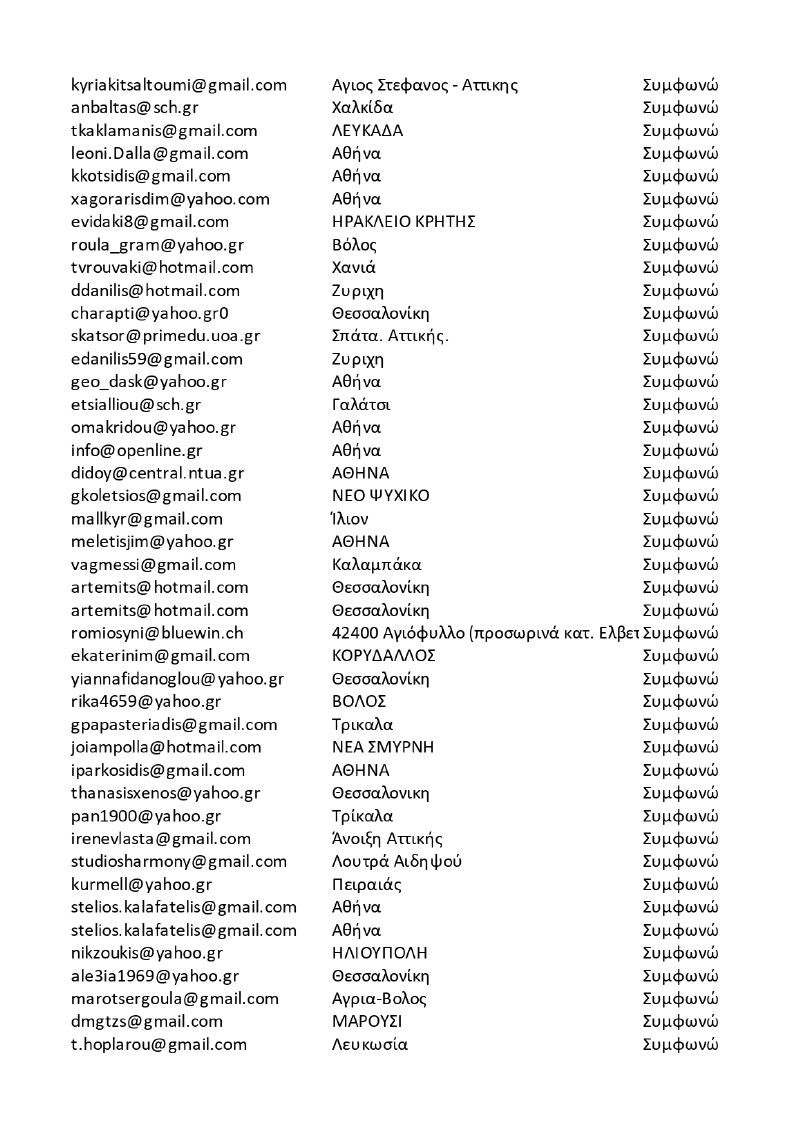 | | | |
|---|---|---|
| kyriakitsaltoumi@gmail.com | Αγιος Στεφανος - Αττικης | Συμφωνώ |
| anbaltas@sch.gr | Χαλκίδα | Συμφωνώ |
| tkaklamanis@gmail.com | ΛΕΥΚΑΔΑ | Συμφωνώ |
| leoni.Dalla@gmail.com | Αθήνα | Συμφωνώ |
| kkotsidis@gmail.com | Αθήνα | Συμφωνώ |
| xagorarisdim@yahoo.com | Αθήνα | Συμφωνώ |
| evidaki8@gmail.com | ΗΡΑΚΛΕΙΟ ΚΡΗΤΗΣ | Συμφωνώ |
| roula_gram@yahoo.gr | Βόλος | Συμφωνώ |
| tvrouvaki@hotmail.com | Χανιά | Συμφωνώ |
| ddanilis@hotmail.com | Ζυριχη | Συμφωνώ |
| charapti@yahoo.gr0 | Θεσσαλονίκη | Συμφωνώ |
| skatsor@primedu.uoa.gr | Σπάτα. Αττικής. | Συμφωνώ |
| edanilis59@gmail.com | Ζυριχη | Συμφωνώ |
| geo_dask@yahoo.gr | Αθήνα | Συμφωνώ |
| etsialliou@sch.gr | Γαλάτσι | Συμφωνώ |
| omakridou@yahoo.gr | Αθήνα | Συμφωνώ |
| info@openline.gr | Αθήνα | Συμφωνώ |
| didoy@central.ntua.gr | ΑΘΗΝΑ | Συμφωνώ |
| gkoletsios@gmail.com | ΝΕΟ ΨΥΧΙΚΟ | Συμφωνώ |
| mallkyr@gmail.com | Ίλιον | Συμφωνώ |
| meletisjim@yahoo.gr | ΑΘΗΝΑ | Συμφωνώ |
| vagmessi@gmail.com | Καλαμπάκα | Συμφωνώ |
| artemits@hotmail.com | Θεσσαλονίκη | Συμφωνώ |
| artemits@hotmail.com | Θεσσαλονίκη | Συμφωνώ |
| romiosyni@bluewin.ch | 42400 Αγιόφυλλο (προσωρινά κατ. Ελβετ | Συμφωνώ |
| ekaterinim@gmail.com | ΚΟΡΥΔΑΛΛΟΣ | Συμφωνώ |
| yiannafidanoglou@yahoo.gr | Θεσσαλονίκη | Συμφωνώ |
| rika4659@yahoo.gr | ΒΟΛΟΣ | Συμφωνώ |
| gpapasteriadis@gmail.com | Τρικαλα | Συμφωνώ |
| joiampolla@hotmail.com | ΝΕΑ ΣΜΥΡΝΗ | Συμφωνώ |
| iparkosidis@gmail.com | ΑΘΗΝΑ | Συμφωνώ |
| thanasisxenos@yahoo.gr | Θεσσαλονικη | Συμφωνώ |
| pan1900@yahoo.gr | Τρίκαλα | Συμφωνώ |
| irenevlasta@gmail.com | Άνοιξη Αττικής | Συμφωνώ |
| studiosharmony@gmail.com | Λουτρά Αιδηψού | Συμφωνώ |
| kurmell@yahoo.gr | Πειραιάς | Συμφωνώ |
| stelios.kalafatelis@gmail.com | Αθήνα | Συμφωνώ |
| stelios.kalafatelis@gmail.com | Αθήνα | Συμφωνώ |
| nikzoukis@yahoo.gr | ΗΛΙΟΥΠΟΛΗ | Συμφωνώ |
| ale3ia1969@yahoo.gr | Θεσσαλονίκη | Συμφωνώ |
| marotsergoula@gmail.com | Αγρια-Βολος | Συμφωνώ |
| dmgtzs@gmail.com | ΜΑΡΟΥΣΙ | Συμφωνώ |
| t.hoplarou@gmail.com | Λευκωσία | Συμφωνώ |